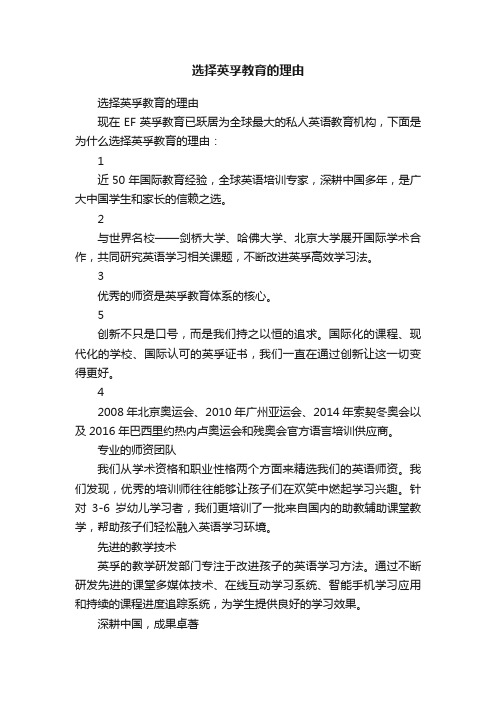 选择英孚教育的理由

选择英孚教育的理由

现在 EF 英孚教育已跃居为全球最大的私人英语教育机构，下面是为什么选择英孚教育的理由：

1

近 50 年国际教育经验，全球英语培训专家，深耕中国多年，是广大中国学生和家长的信赖之选。

2

与世界名校——剑桥大学、哈佛大学、北京大学展开国际学术合作，共同研究英语学习相关课题，不断改进英孚高效学习法。

3

优秀的师资是英孚教育体系的核心。

5

创新不只是口号，而是我们持之以恒的追求。国际化的课程、现代化的学校、国际认可的英孚证书，我们一直在通过创新让这一切变得更好。

4

2008 年北京奥运会、2010 年广州亚运会、2014 年索契冬奥会以及 2016 年巴西里约热内卢奥运会和残奥会官方语言培训供应商。

专业的师资团队

我们从学术资格和职业性格两个方面来精选我们的英语师资。我们发现，优秀的培训师往往能够让孩子们在欢笑中燃起学习兴趣。针对 3-6 岁幼儿学习者，我们更培训了一批来自国内的助教辅助课堂教学，帮助孩子们轻松融入英语学习环境。

先进的教学技术

英孚的教学研发部门专注于改进孩子的英语学习方法。通过不断研发先进的课堂多媒体技术、在线互动学习系统、智能手机学习应用和持续的课程进度追踪系统，为学生提供良好的学习效果。

深耕中国，成果卓著